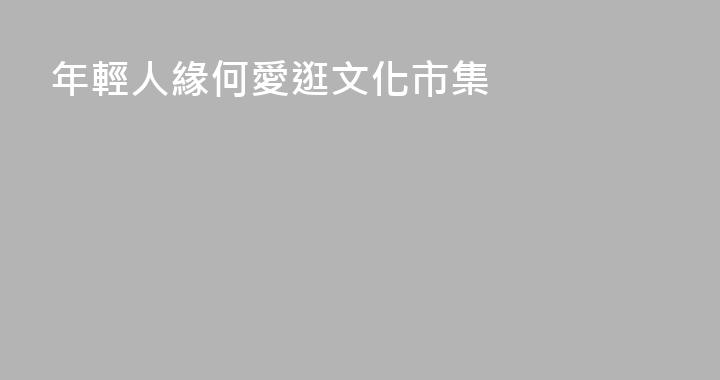 年輕人緣何愛逛文化市集